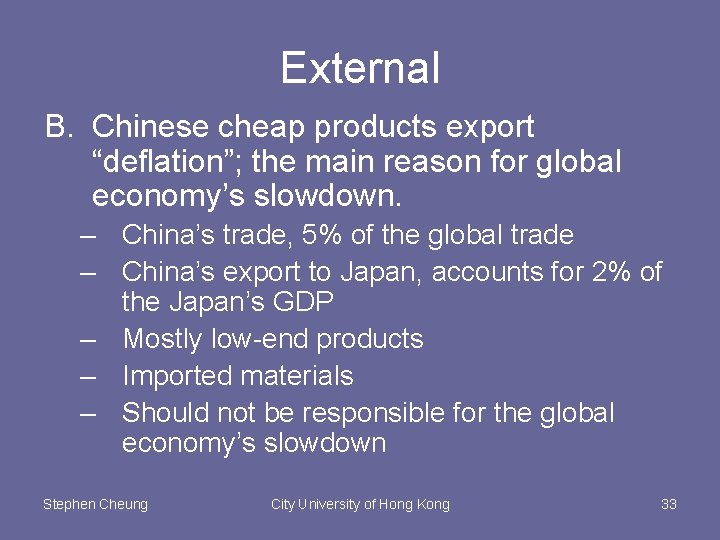 External

B. Chinese cheap products export “deflation”; the main reason for global economy’s slowdown.

– China’s trade, 5% of the global trade
– China’s export to Japan, accounts for 2% of the Japan’s GDP
– Mostly low-end products
– Imported materials
– Should not be responsible for the global economy’s slowdown

Stephen Cheung City University of Hong Kong 33